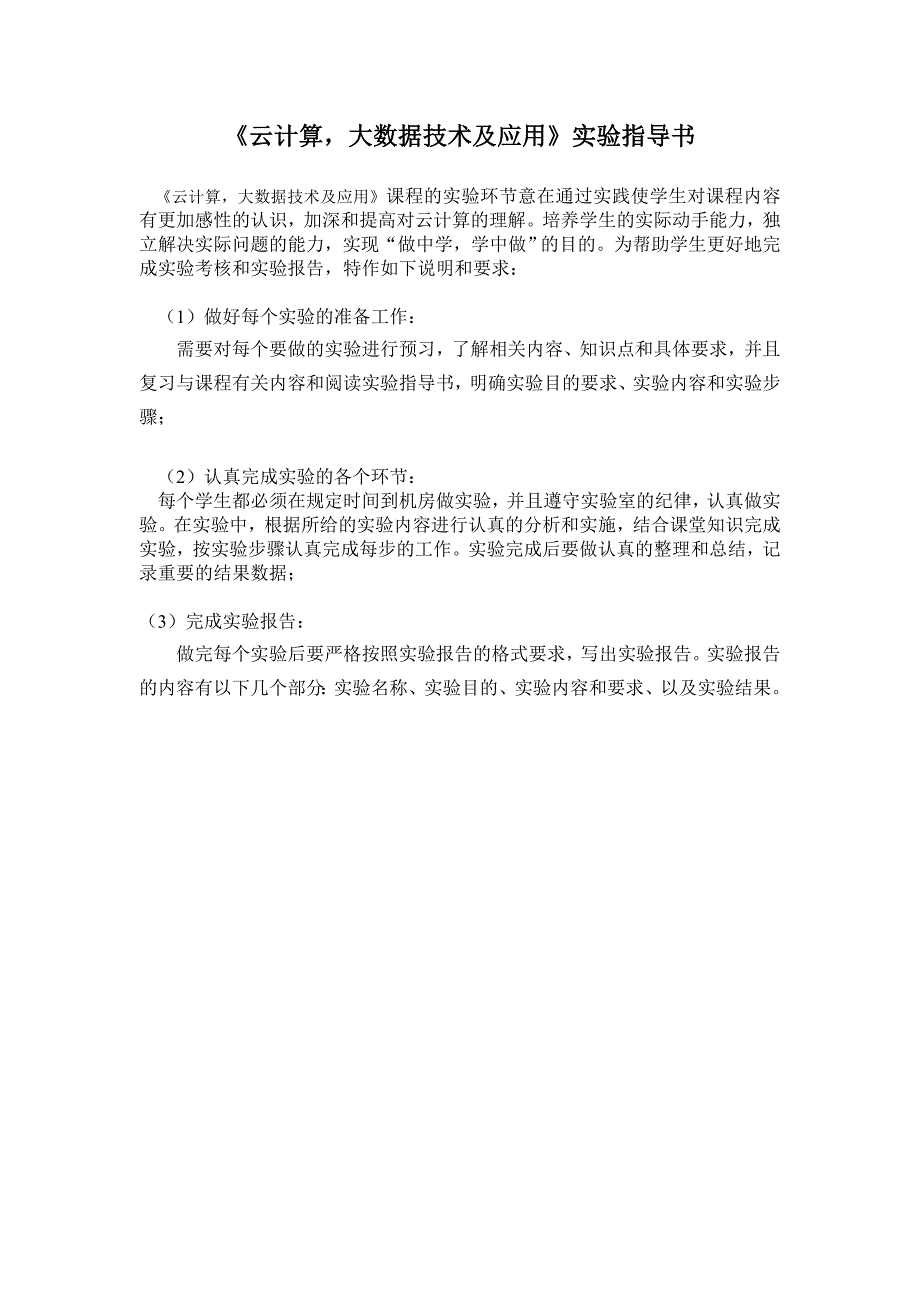 《云计算，大数据技术及应用》实验指导书

《云计算，大数据技术及应用》课程的实验环节意在通过实践使学生对课程内容有更加感性的认识，加深和提高对云计算的理解。培养学生的实际动手能力，独立解决实际问题的能力，实现“做中学，学中做”的目的。为帮助学生更好地完成实验考核和实验报告，特作如下说明和要求：

（1）做好每个实验的准备工作：

需要对每个要做的实验进行预习，了解相关内容、知识点和具体要求，并且复习与课程有关内容和阅读实验指导书，明确实验目的要求、实验内容和实验步骤；

（2）认真完成实验的各个环节：

每个学生都必须在规定时间到机房做实验，并且遵守实验室的纪律，认真做实验。在实验中，根据所给的实验内容进行认真的分析和实施，结合课堂知识完成实验，按实验步骤认真完成每步的工作。实验完成后要做认真的整理和总结，记录重要的结果数据；

（3）完成实验报告：

做完每个实验后要严格按照实验报告的格式要求，写出实验报告。实验报告的内容有以下几个部分：实验名称、实验目的、实验内容和要求、以及实验结果。